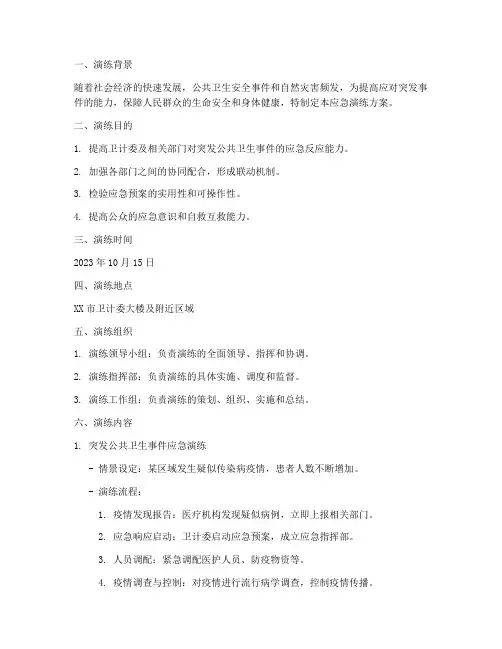 一、演练背景

随着社会经济的快速发展，公共卫生安全事件和自然灾害频发，为提高应对突发事件的能力，保障人民群众的生命安全和身体健康，特制定本应急演练方案。

二、演练目的

1. 提高卫计委及相关部门对突发公共卫生事件的应急反应能力。

2. 加强各部门之间的协同配合，形成联动机制。

3. 检验应急预案的实用性和可操作性。

4. 提高公众的应急意识和自救互救能力。

三、演练时间

2023 年 10 月 15 日

四、演练地点

XX 市卫计委大楼及附近区域

五、演练组织

1. 演练领导小组：负责演练的全面领导、指挥和协调。

2. 演练指挥部：负责演练的具体实施、调度和监督。

3. 演练工作组：负责演练的策划、组织、实施和总结。

六、演练内容

1. 突发公共卫生事件应急演练

- 情景设定：某区域发生疑似传染病疫情，患者人数不断增加。

- 演练流程：

1. 疫情发现报告：医疗机构发现疑似病例，立即上报相关部门。

2. 应急响应启动：卫计委启动应急预案，成立应急指挥部。

3. 人员调配：紧急调配医护人员、防疫物资等。

4. 疫情调查与控制：对疫情进行流行病学调查，控制疫情传播。